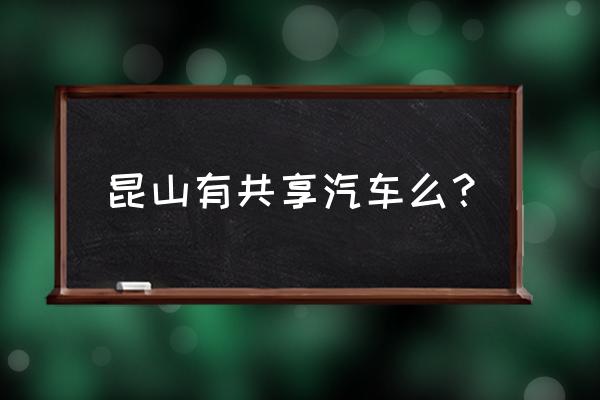 昆山有共享汽车么？